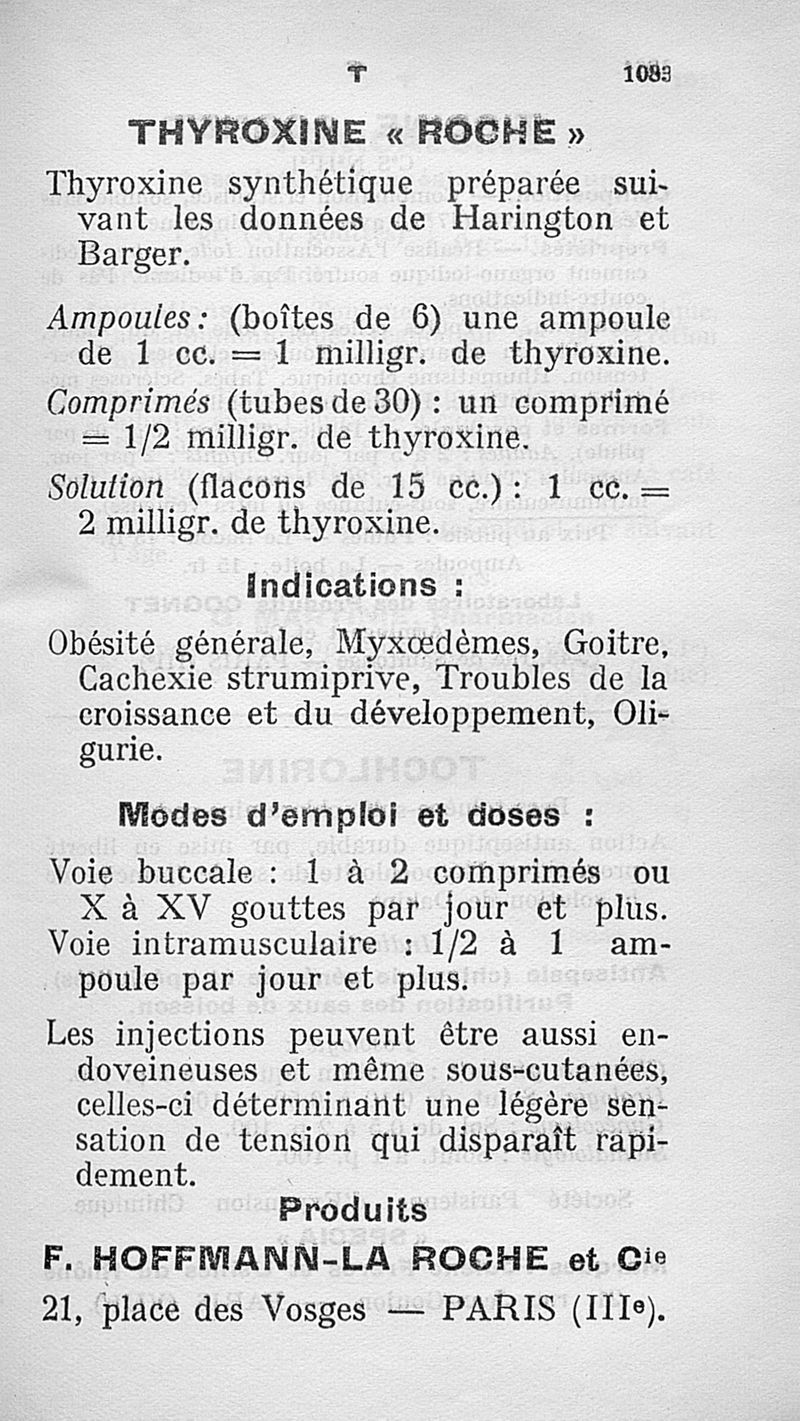 T 1083

THYROXINE « ROCHE »

Thyroxine synthétique préparée suivant les données de Harington et Barger.

Ampoules : (boîtes de 6) une ampoule de 1 cc. = 1 milligr. de thyroxine.
Comprimés (tubes de 30) : un comprimé = 1/2 milligr. de thyroxine.
Solution (flacons de 15 cc.) : 1 cc. = 2 milligr. de thyroxine.

Indications :

Obésité générale, Myxœdèmes, Goitre, Cachexie strumiprive, Troubles de la croissance et du développement, Oligurie.

Modes d'emploi et doses :

Voie buccale : 1 à 2 comprimés ou X à XV gouttes par jour et plus.
Voie intramusculaire : 1/2 à 1 ampoule par jour et plus.

Les injections peuvent être aussi endoveineuses et même sous-cutanées, celles-ci déterminant une légère sensation de tension qui disparaît rapidement.

Produits
F. HOFFMANN-LA ROCHE et Cie
21, place des Vosges — PARIS (IIIe).